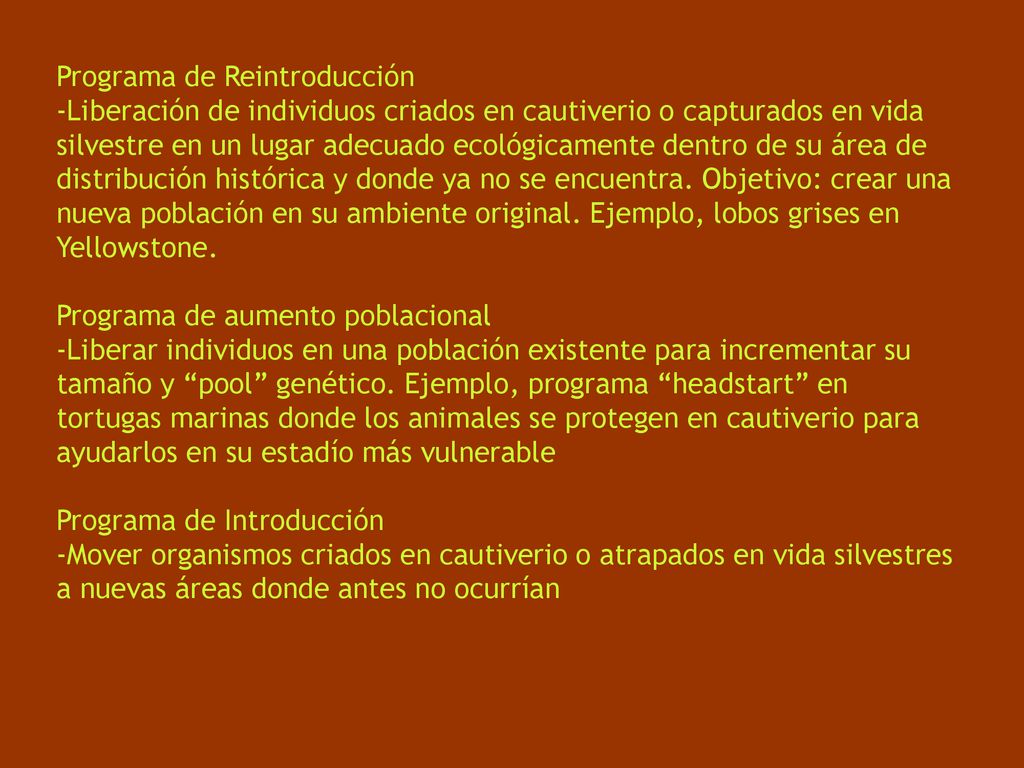 Programa de Reintroducción
-Liberación de individuos criados en cautiverio o capturados en vida silvestre en un lugar adecuado ecológicamente dentro de su área de distribución histórica y donde ya no se encuentra. Objetivo: crear una nueva población en su ambiente original. Ejemplo, lobos grises en Yellowstone.

Programa de aumento poblacional
-Liberar individuos en una población existente para incrementar su tamaño y “pool” genético. Ejemplo, programa “headstart” en tortugas marinas donde los animales se protegen en cautiverio para ayudarlos en su estadío más vulnerable

Programa de Introducción
-Mover organismos criados en cautiverio o atrapados en vida silvestres a nuevas áreas donde antes no ocurrían